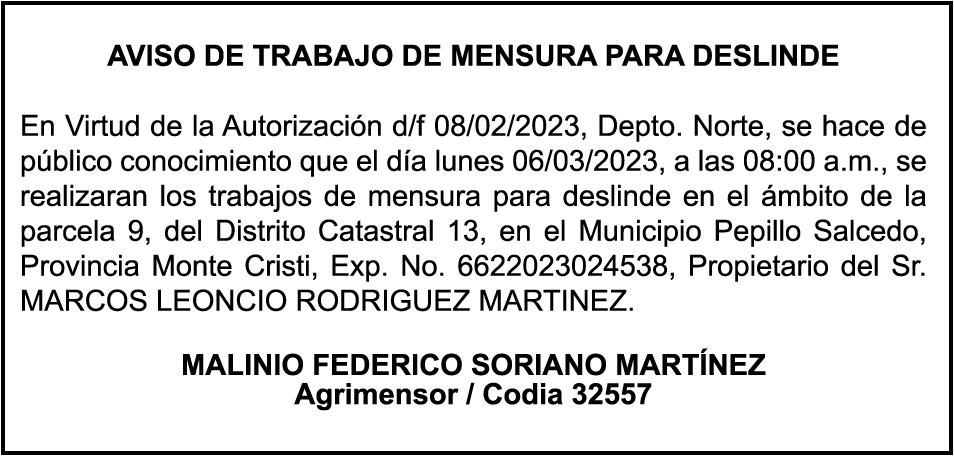 AVISO DE TRABAJO DE MENSURA PARA DESLINDE

En Virtud de la Autorización d/f 08/02/2023, Depto. Norte, se hace de público conocimiento que el día lunes 06/03/2023, a las 08:00 a.m., se realizaran los trabajos de mensura para deslinde en el ámbito de la parcela 9, del Distrito Catastral 13, en el Municipio Pepillo Salcedo, Provincia Monte Cristi, Exp. No. 6622023024538, Propietario del Sr. MARCOS LEONCIO RODRIGUEZ MARTINEZ.

MALINIO FEDERICO SORIANO MARTÍNEZ
Agrimensor / Codia 32557